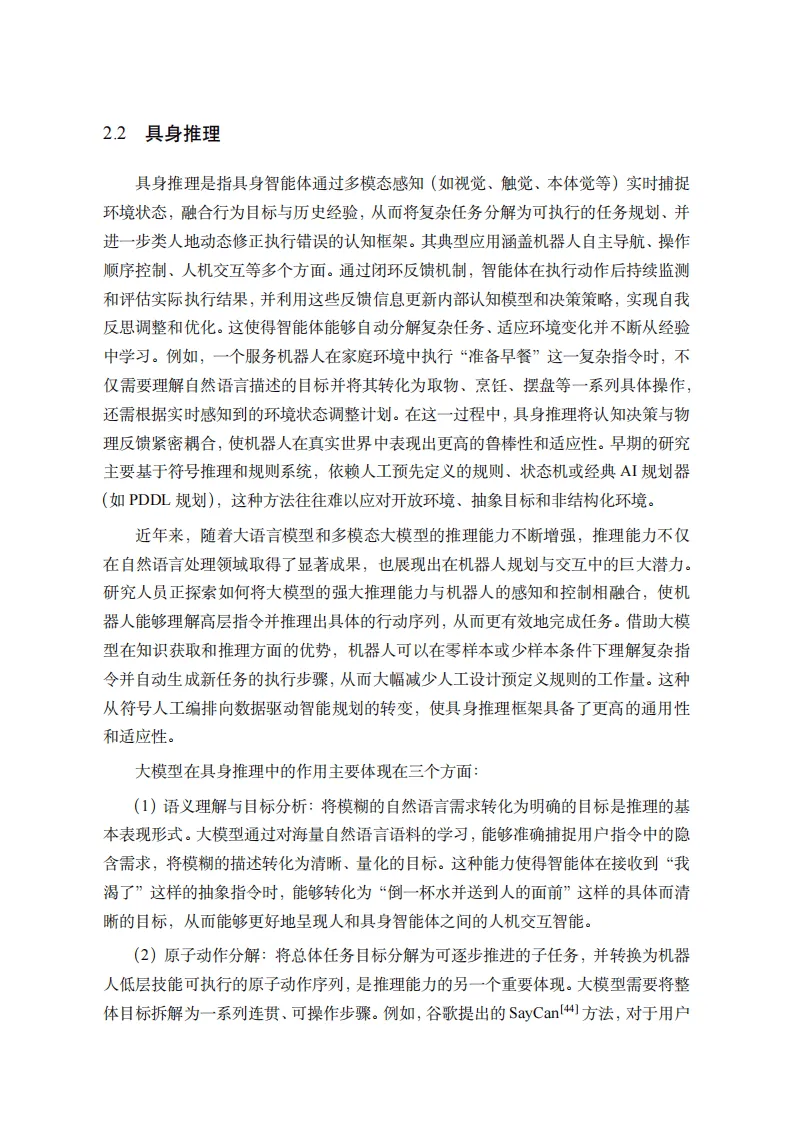 2.2 具身推理

具身推理是指具身智能体通过多模态感知（如视觉、触觉、本体觉等）实时捕捉环境状态，融合行为目标与历史经验，从而将复杂任务分解为可执行的任务规划、并进一步类人地动态修正执行错误的认知框架。其典型应用涵盖机器人自主导航、操作顺序控制、人机交互等多个方面。通过闭环反馈机制，智能体在执行动作后持续监测和评估实际执行结果，并利用这些反馈信息更新内部认知模型和决策策略，实现自我反思调整和优化。这使得智能体能够自动分解复杂任务、适应环境变化并不断从经验中学习。例如，一个服务机器人在家庭环境中执行“准备早餐”这一复杂指令时，不仅需要理解自然语言描述的目标并将其转化为取物、烹饪、摆盘等一系列具体操作，还需根据实时感知到的环境状态调整计划。在这一过程中，具身推理将认知决策与物理反馈紧密耦合，使机器人在真实世界中表现出更高的鲁棒性和适应性。早期的研究主要基于符号推理和规则系统，依赖人工预先定义的规则、状态机或经典 AI 规划器（如 PDDL 规划），这种方法往往难以应对开放环境、抽象目标和非结构化环境。

近年来，随着大语言模型和多模态大模型的推理能力不断增强，推理能力不仅在自然语言处理领域取得了显著成果，也展现出在机器人规划与交互中的巨大潜力。研究人员正探索如何将大模型的强大推理能力与机器人的感知和控制相融合，使机器人能够理解高层指令并推理出具体的行动序列，从而更有效地完成任务。借助大模型在知识获取和推理方面的优势，机器人可以在零样本或少样本条件下理解复杂指令并自动生成新任务的执行步骤，从而大幅减少人工设计预定义规则的工作量。这种从符号人工编排向数据驱动智能规划的转变，使具身推理框架具备了更高的通用性和适应性。

大模型在具身推理中的作用主要体现在三个方面：

（1）语义理解与目标分析：将模糊的自然语言需求转化为明确的目标是推理的基本表现形式。大模型通过对海量自然语言语料的学习，能够准确捕捉用户指令中的隐含需求，将模糊的描述转化为清晰、量化的目标。这种能力使得智能体在接收到“我渴了”这样的抽象指令时，能够转化为“倒一杯水并送到人的面前”这样的具体而清晰的目标，从而能够更好地呈现人和具身智能体之间的人机交互智能。

（2）原子动作分解：将总体任务目标分解为可逐步推进的子任务，并转换为机器人低层技能可执行的原子动作序列，是推理能力的另一个重要体现。大模型需要将整体目标拆解为一系列连贯、可操作步骤。例如，谷歌提出的 SayCan$^{[44]}$ 方法，对于用户